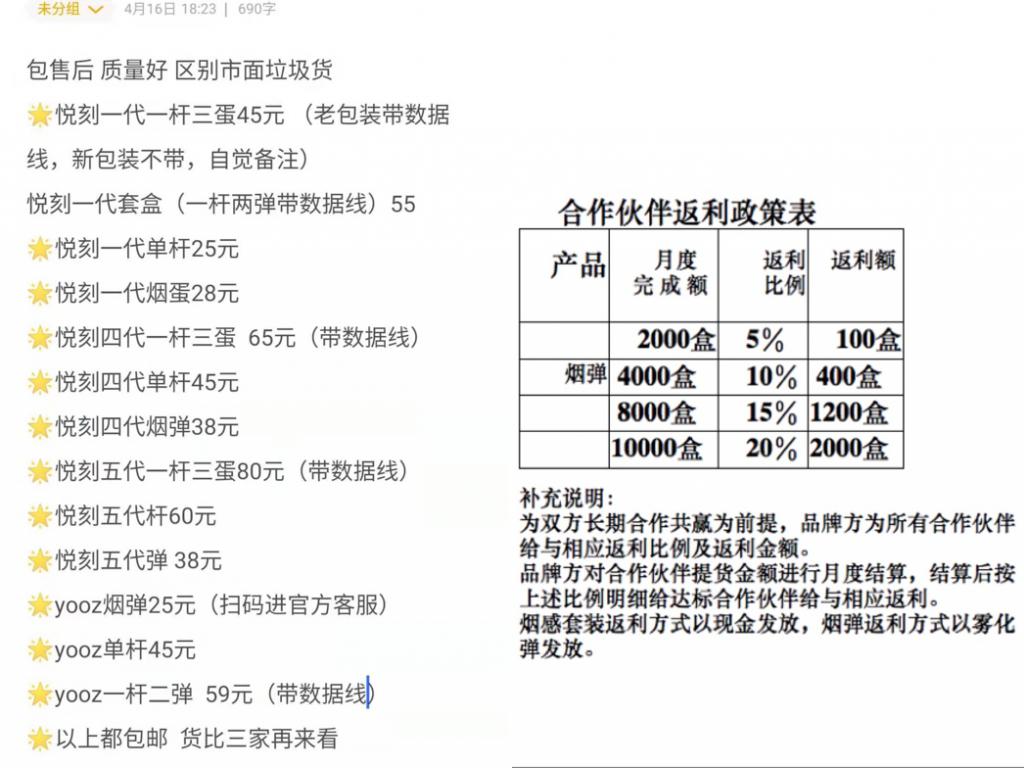 未分组 4月16日 18:23 | 690字

包售后 质量好 区别市面垃圾货

🌟悦刻一代一杆三蛋45元 （老包装带数据线，新包装不带，自觉备注）

悦刻一代套盒（一杆两弹带数据线）55

🌟悦刻一代单杆25元

🌟悦刻一代烟蛋28元

🌟悦刻四代一杆三蛋 65元（带数据线）

🌟悦刻四代单杆45元

🌟悦刻四代烟弹38元

🌟悦刻五代一杆三蛋80元（带数据线）

🌟悦刻五代杆60元

🌟悦刻五代弹 38元

🌟yooz烟弹25元（扫码进官方客服）

🌟yooz单杆45元

🌟yooz一杆二弹 59元（带数据线）

🌟以上都包邮 货比三家再来看

合作伙伴返利政策表

| 产品 | 月度完成额 | 返利比例 | 返利额 |
|---|---|---|---|
| | 2000盒 | 5% | 100盒 |
| 烟弹 | 4000盒 | 10% | 400盒 |
| | 8000盒 | 15% | 1200盒 |
| | 10000盒 | 20% | 2000盒 |

补充说明：
为双方长期合作共赢为前提，品牌方为所有合作伙伴给与相应返利比例及返利金额。
品牌方对合作伙伴提货金额进行月度结算，结算后按上述比例明细给达标合作伙伴给与相应返利。
烟感套装返利方式以现金发放，烟弹返利方式以雾化弹发放。